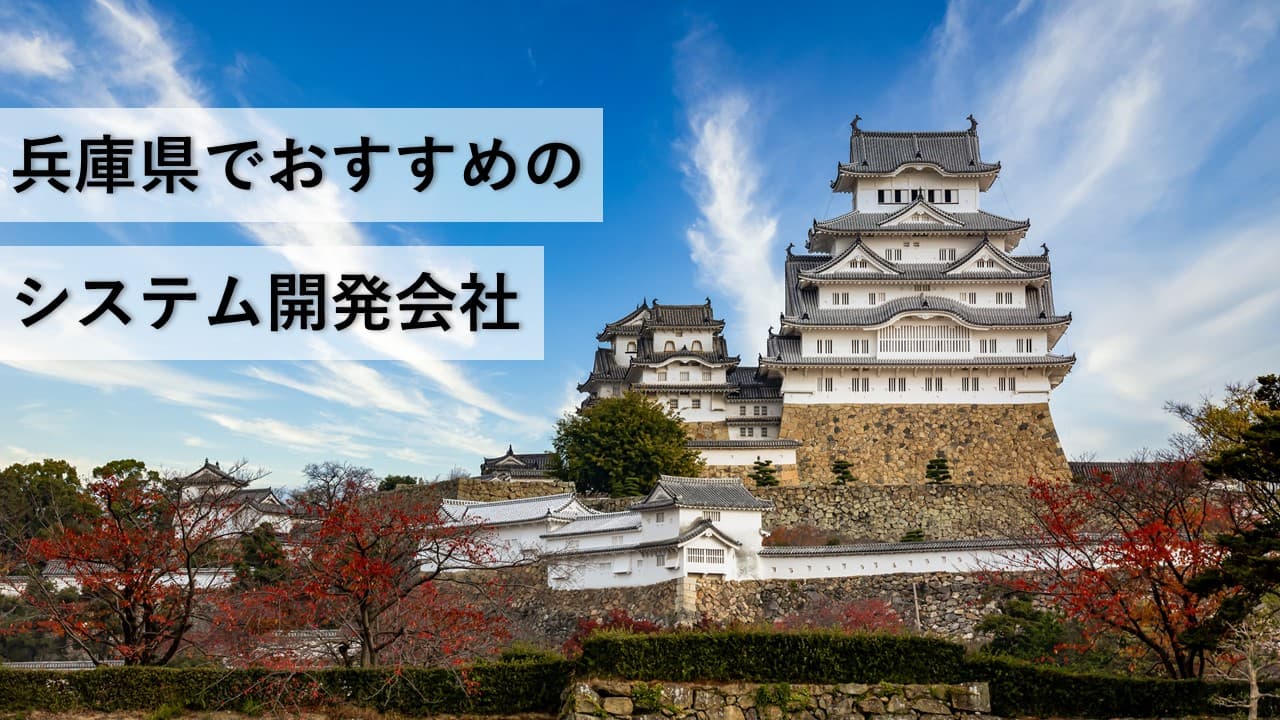 兵庫県でおすすめの

システム開発会社